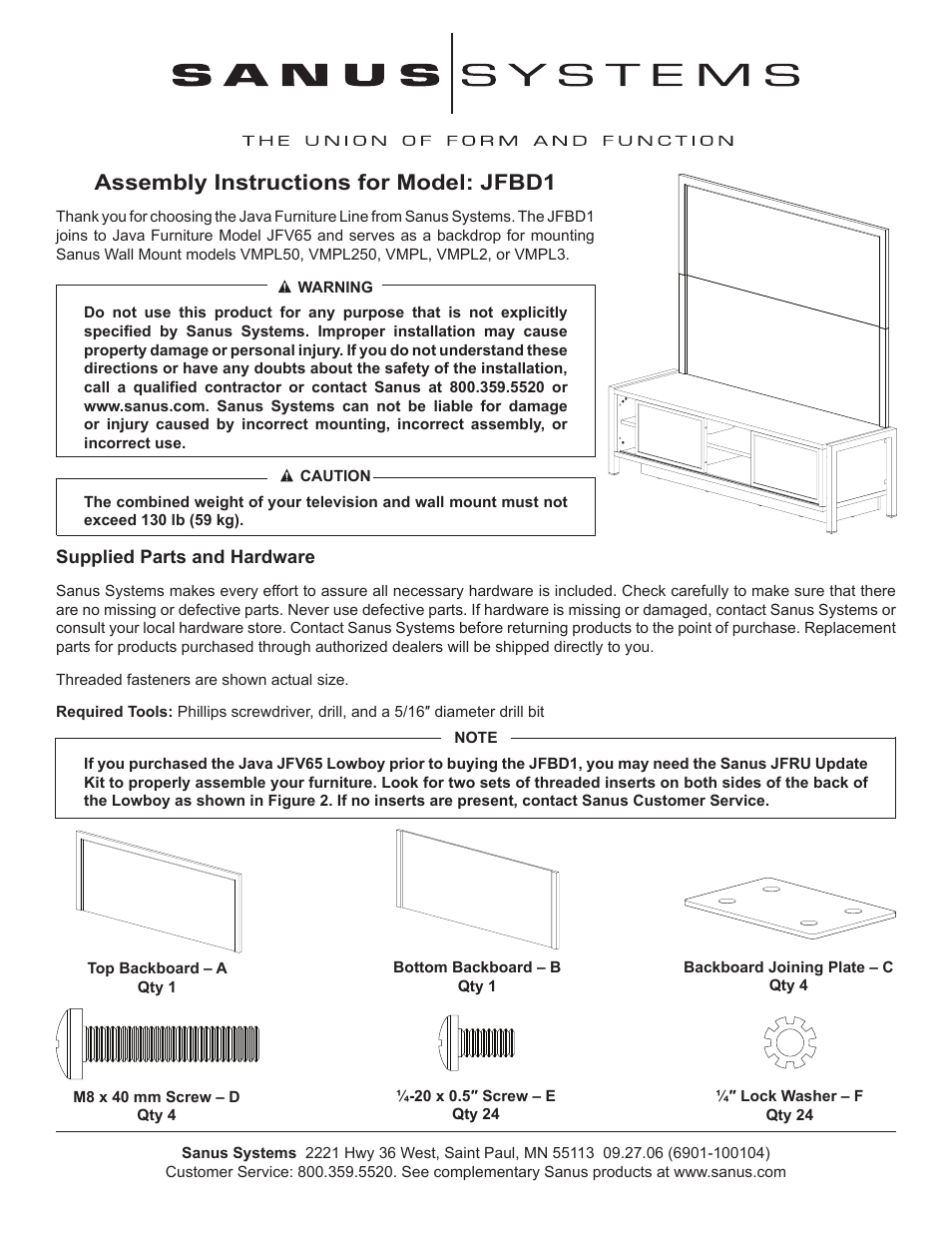 SANUS SYSTEMS

THE UNION OF FORM AND FUNCTION

Assembly Instructions for Model: JFBD1

Thank you for choosing the Java Furniture Line from Sanus Systems. The JFBD1 joins to Java Furniture Model JFV65 and serves as a backdrop for mounting Sanus Wall Mount models VMPL50, VMPL250, VMPL, VMPL2, or VMPL3.

⚠ WARNING

Do not use this product for any purpose that is not explicitly specified by Sanus Systems. Improper installation may cause property damage or personal injury. If you do not understand these directions or have any doubts about the safety of the installation, call a qualified contractor or contact Sanus at 800.359.5520 or www.sanus.com. Sanus Systems can not be liable for damage or injury caused by incorrect mounting, incorrect assembly, or incorrect use.

⚠ CAUTION

The combined weight of your television and wall mount must not exceed 130 lb (59 kg).

Supplied Parts and Hardware

Sanus Systems makes every effort to assure all necessary hardware is included. Check carefully to make sure that there are no missing or defective parts. Never use defective parts. If hardware is missing or damaged, contact Sanus Systems or consult your local hardware store. Contact Sanus Systems before returning products to the point of purchase. Replacement parts for products purchased through authorized dealers will be shipped directly to you.

Threaded fasteners are shown actual size.

Required Tools: Phillips screwdriver, drill, and a 5/16″ diameter drill bit

NOTE

If you purchased the Java JFV65 Lowboy prior to buying the JFBD1, you may need the Sanus JFRU Update Kit to properly assemble your furniture. Look for two sets of threaded inserts on both sides of the back of the Lowboy as shown in Figure 2. If no inserts are present, contact Sanus Customer Service.

Top Backboard – A
Qty 1

Bottom Backboard – B
Qty 1

Backboard Joining Plate – C
Qty 4

M8 x 40 mm Screw – D
Qty 4

¼-20 x 0.5″ Screw – E
Qty 24

¼″ Lock Washer – F
Qty 24

Sanus Systems 2221 Hwy 36 West, Saint Paul, MN 55113 09.27.06 (6901-100104)
Customer Service: 800.359.5520. See complementary Sanus products at www.sanus.com